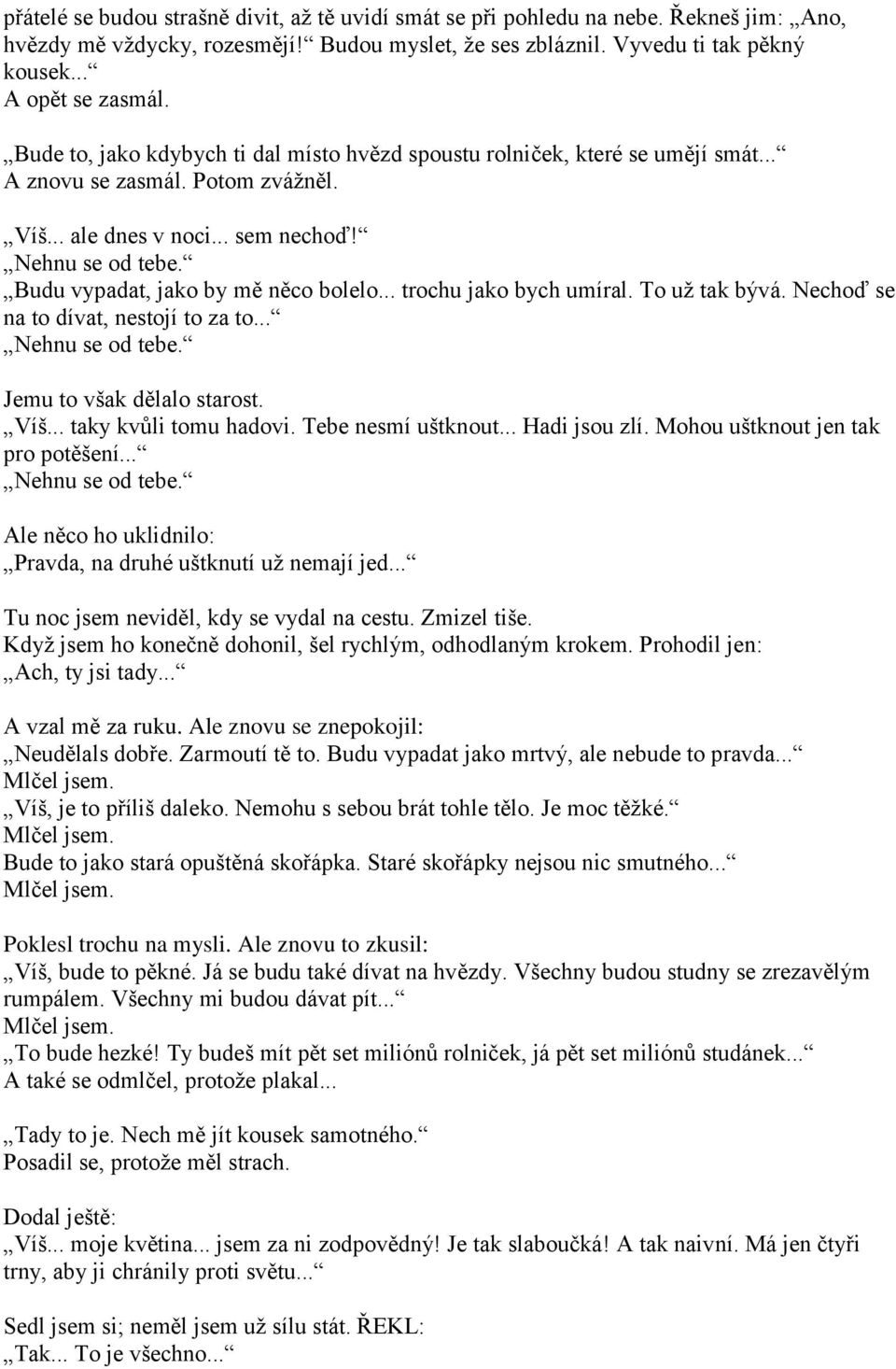 přátelé se budou strašně divit, až tě uvidí smát se při pohledu na nebe. Řekneš jim: „Ano, hvězdy mě vždycky, rozesmějí!“ Budou myslet, že ses zbláznil. Vyvedu ti tak pěkný kousek...“
A opět se zasmál.
„Bude to, jako kdybych ti dal místo hvězd spoustu rolniček, které se umějí smát...“
A znovu se zasmál. Potom zvážněl.
„Víš... ale dnes v noci... sem nechoď!“
„Nehnu se od tebe.“
„Budu vypadat, jako by mě něco bolelo... trochu jako bych umíral. To už tak bývá. Nechoď se na to dívat, nestojí to za to...“
„Nehnu se od tebe.“

Jemu to však dělalo starost.
„Víš... taky kvůli tomu hadovi. Tebe nesmí uštknout... Hadi jsou zlí. Mohou uštknout jen tak pro potěšení...“
„Nehnu se od tebe.“

Ale něco ho uklidnilo:
„Pravda, na druhé uštknutí už nemají jed...“

Tu noc jsem neviděl, kdy se vydal na cestu. Zmizel tiše.
Když jsem ho konečně dohonil, šel rychlým, odhodlaným krokem. Prohodil jen:
„Ach, ty jsi tady...“

A vzal mě za ruku. Ale znovu se znepokojil:
„Neudělals dobře. Zarmoutí tě to. Budu vypadat jako mrtvý, ale nebude to pravda...“
Mlčel jsem.
„Víš, je to příliš daleko. Nemohu s sebou brát tohle tělo. Je moc těžké.“
Mlčel jsem.
Bude to jako stará opuštěná skořápka. Staré skořápky nejsou nic smutného...“
Mlčel jsem.

Poklesl trochu na mysli. Ale znovu to zkusil:
„Víš, bude to pěkné. Já se budu také dívat na hvězdy. Všechny budou studny se zrezavělým rumpálem. Všechny mi budou dávat pít...“
Mlčel jsem.
„To bude hezké! Ty budeš mít pět set miliónů rolniček, já pět set miliónů studánek...“
A také se odmlčel, protože plakal...

„Tady to je. Nech mě jít kousek samotného.“
Posadil se, protože měl strach.

Dodal ještě:
„Víš... moje květina... jsem za ni zodpovědný! Je tak slaboučká! A tak naivní. Má jen čtyři trny, aby ji chránily proti světu...“

Sedl jsem si; neměl jsem už sílu stát. ŘEKL:
„Tak... To je všechno...“